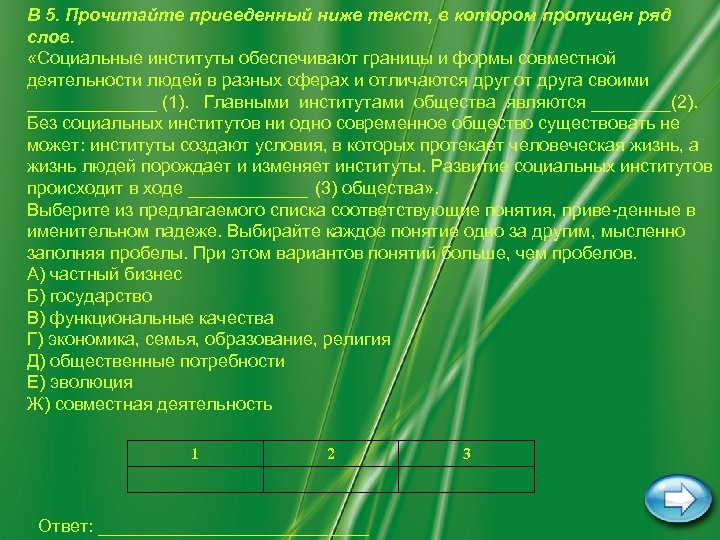 В 5. Прочитайте приведенный ниже текст, в котором пропущен ряд слов.
«Социальные институты обеспечивают границы и формы совместной деятельности людей в разных сферах и отличаются друг от друга своими ____ (1). Главными институтами общества являются ____(2). Без социальных институтов ни одно современное общество существовать не может: институты создают условия, в которых протекает человеческая жизнь, а жизнь людей порождает и изменяет институты. Развитие социальных институтов происходит в ходе ____ (3) общества».
Выберите из предлагаемого списка соответствующие понятия, приве-денные в именительном падеже. Выбирайте каждое понятие одно за другим, мысленно заполняя пробелы. При этом вариантов понятий больше, чем пробелов.
А) частный бизнес
Б) государство
В) функциональные качества
Г) экономика, семья, образование, религия
Д) общественные потребности
Е) эволюция
Ж) совместная деятельность

| 1 | 2 | 3 |
|---|---|---|
| | | |

Ответ: ____